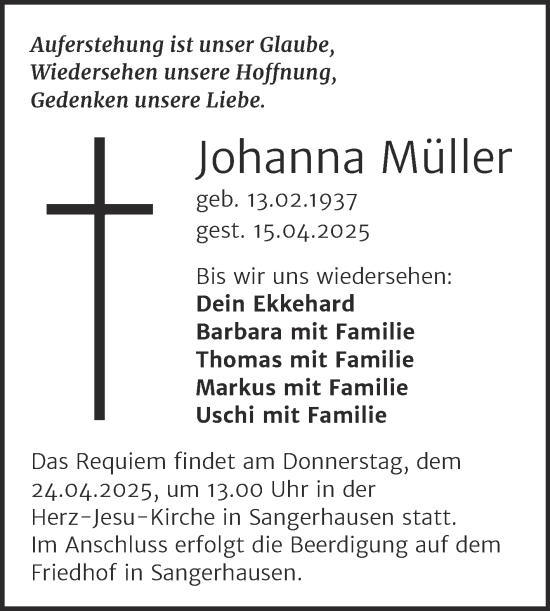 Auferstehung ist unser Glaube,
Wiedersehen unsere Hoffnung,
Gedenken unsere Liebe.

Johanna Müller

geb. 13.02.1937
gest. 15.04.2025

Bis wir uns wiedersehen:
Dein Ekkehard
Barbara mit Familie
Thomas mit Familie
Markus mit Familie
Uschi mit Familie

Das Requiem findet am Donnerstag, dem 24.04.2025, um 13.00 Uhr in der Herz-Jesu-Kirche in Sangerhausen statt.
Im Anschluss erfolgt die Beerdigung auf dem Friedhof in Sangerhausen.